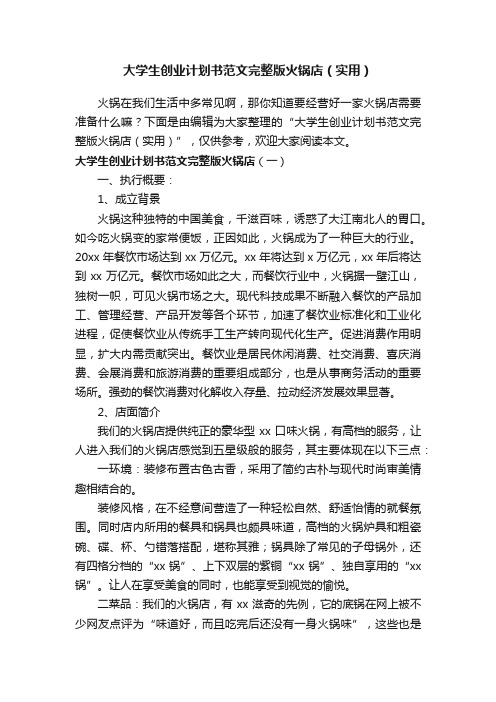 大学生创业计划书范文完整版火锅店（实用）

火锅在我们生活中多常见啊，那你知道要经营好一家火锅店需要准备什么嘛？下面是由编辑为大家整理的“大学生创业计划书范文完整版火锅店（实用）”，仅供参考，欢迎大家阅读本文。

大学生创业计划书范文完整版火锅店（一）

一、执行概要：

1、成立背景

火锅这种独特的中国美食，千滋百味，诱惑了大江南北人的胃口。如今吃火锅变的家常便饭，正因如此，火锅成为了一种巨大的行业。20xx 年餐饮市场达到 xx 万亿元。xx 年将达到 x 万亿元，xx 年后将达到 xx 万亿元。餐饮市场如此之大，而餐饮行业中，火锅据一壁江山，独树一帜，可见火锅市场之大。现代科技成果不断融入餐饮的产品加工、管理经营、产品开发等各个环节，加速了餐饮业标准化和工业化进程，促使餐饮业从传统手工生产转向现代化生产。促进消费作用明显，扩大内需贡献突出。餐饮业是居民休闲消费、社交消费、喜庆消费、会展消费和旅游消费的重要组成部分，也是从事商务活动的重要场所。强劲的餐饮消费对化解收入存量、拉动经济发展效果显著。

2、店面简介

我们的火锅店提供纯正的豪华型 xx 口味火锅，有高档的服务，让人进入我们的火锅店感觉到五星级般的服务，其主要体现在以下三点：

一环境：装修布置古色古香，采用了简约古朴与现代时尚审美情趣相结合的。

装修风格，在不经意间营造了一种轻松自然、舒适怡情的就餐氛围。同时店内所用的餐具和锅具也颇具味道，高档的火锅炉具和粗瓷碗、碟、杯、勺错落搭配，堪称其雅；锅具除了常见的子母锅外，还有四格分档的“xx 锅”、上下双层的紫铜“xx 锅”、独自享用的“xx 锅”。让人在享受美食的同时，也能享受到视觉的愉悦。

二菜品：我们的火锅店，有 xx 滋奇的先例，它的底锅在网上被不少网友点评为“味道好，而且吃完后还没有一身火锅味”，这些也是